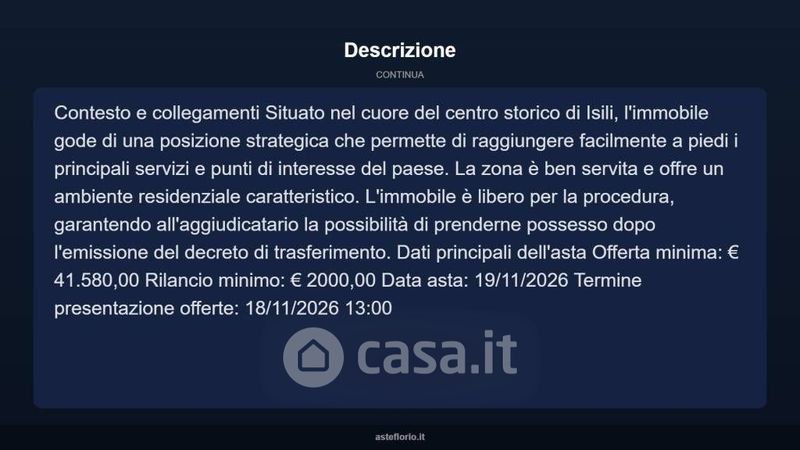 Descrizione

CONTINUA

Contesto e collegamenti Situato nel cuore del centro storico di Isili, l'immobile gode di una posizione strategica che permette di raggiungere facilmente a piedi i principali servizi e punti di interesse del paese. La zona è ben servita e offre un ambiente residenziale caratteristico. L'immobile è libero per la procedura, garantendo all'aggiudicatario la possibilità di prenderne possesso dopo l'emissione del decreto di trasferimento. Dati principali dell'asta Offerta minima: € 41.580,00 Rilancio minimo: € 2000,00 Data asta: 19/11/2026 Termine presentazione offerte: 18/11/2026 13:00

casa.it

asteflorio.it